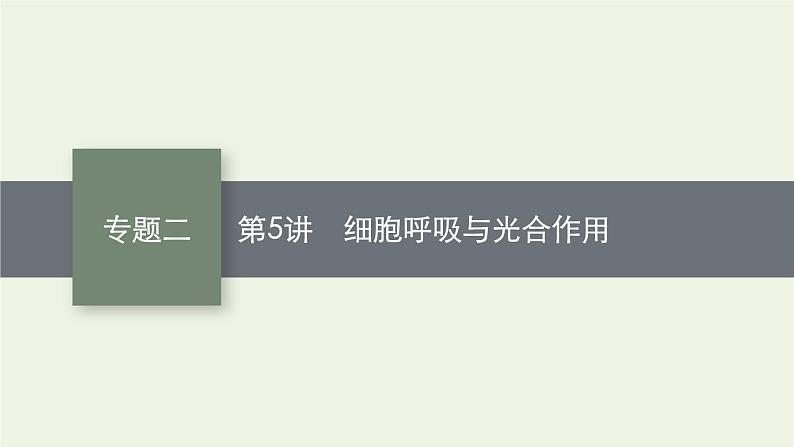 专题二

第5讲　细胞呼吸与光合作用